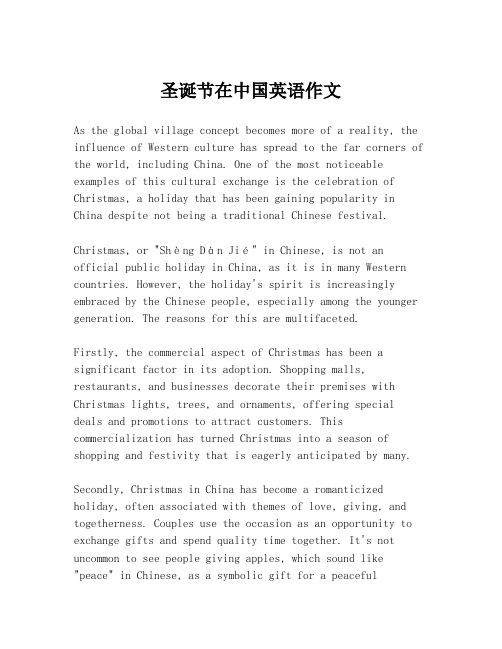 圣诞节在中国英语作文

As the global village concept becomes more of a reality, the influence of Western culture has spread to the far corners of the world, including China. One of the most noticeable examples of this cultural exchange is the celebration of Christmas, a holiday that has been gaining popularity in China despite not being a traditional Chinese festival.

Christmas, or "Shèng Dàn Jié" in Chinese, is not an official public holiday in China, as it is in many Western countries. However, the holiday's spirit is increasingly embraced by the Chinese people, especially among the younger generation. The reasons for this are multifaceted.

Firstly, the commercial aspect of Christmas has been a significant factor in its adoption. Shopping malls, restaurants, and businesses decorate their premises with Christmas lights, trees, and ornaments, offering special deals and promotions to attract customers. This commercialization has turned Christmas into a season of shopping and festivity that is eagerly anticipated by many.

Secondly, Christmas in China has become a romanticized holiday, often associated with themes of love, giving, and togetherness. Couples use the occasion as an opportunity to exchange gifts and spend quality time together. It's not uncommon to see people giving apples, which sound like "peace" in Chinese, as a symbolic gift for a peaceful